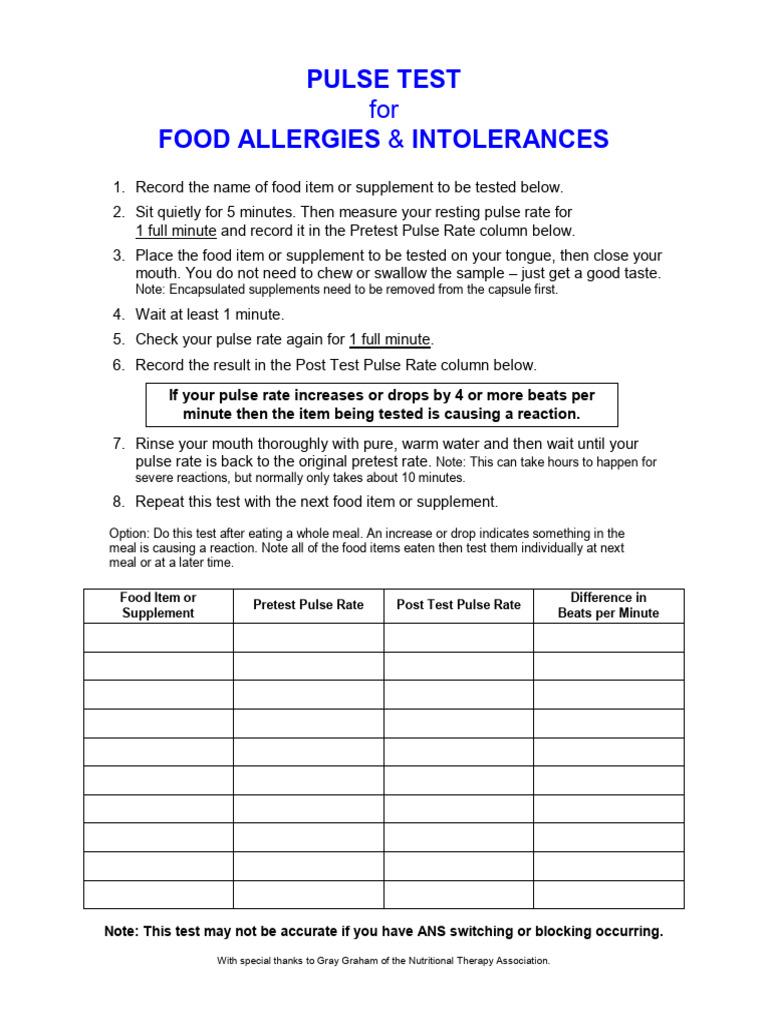 PULSE TEST
for
FOOD ALLERGIES & INTOLERANCES

1. Record the name of food item or supplement to be tested below.
2. Sit quietly for 5 minutes. Then measure your resting pulse rate for 1 full minute and record it in the Pretest Pulse Rate column below.
3. Place the food item or supplement to be tested on your tongue, then close your mouth. You do not need to chew or swallow the sample – just get a good taste. Note: Encapsulated supplements need to be removed from the capsule first.
4. Wait at least 1 minute.
5. Check your pulse rate again for 1 full minute.
6. Record the result in the Post Test Pulse Rate column below.

If your pulse rate increases or drops by 4 or more beats per minute then the item being tested is causing a reaction.

7. Rinse your mouth thoroughly with pure, warm water and then wait until your pulse rate is back to the original pretest rate. Note: This can take hours to happen for severe reactions, but normally only takes about 10 minutes.
8. Repeat this test with the next food item or supplement.

Option: Do this test after eating a whole meal. An increase or drop indicates something in the meal is causing a reaction. Note all of the food items eaten then test them individually at next meal or at a later time.

| Food Item or Supplement | Pretest Pulse Rate | Post Test Pulse Rate | Difference in Beats per Minute |
|---|---|---|---|
| | | | |
| | | | |
| | | | |
| | | | |
| | | | |
| | | | |
| | | | |
| | | | |
| | | | |
| | | | |

Note: This test may not be accurate if you have ANS switching or blocking occurring.

With special thanks to Gray Graham of the Nutritional Therapy Association.